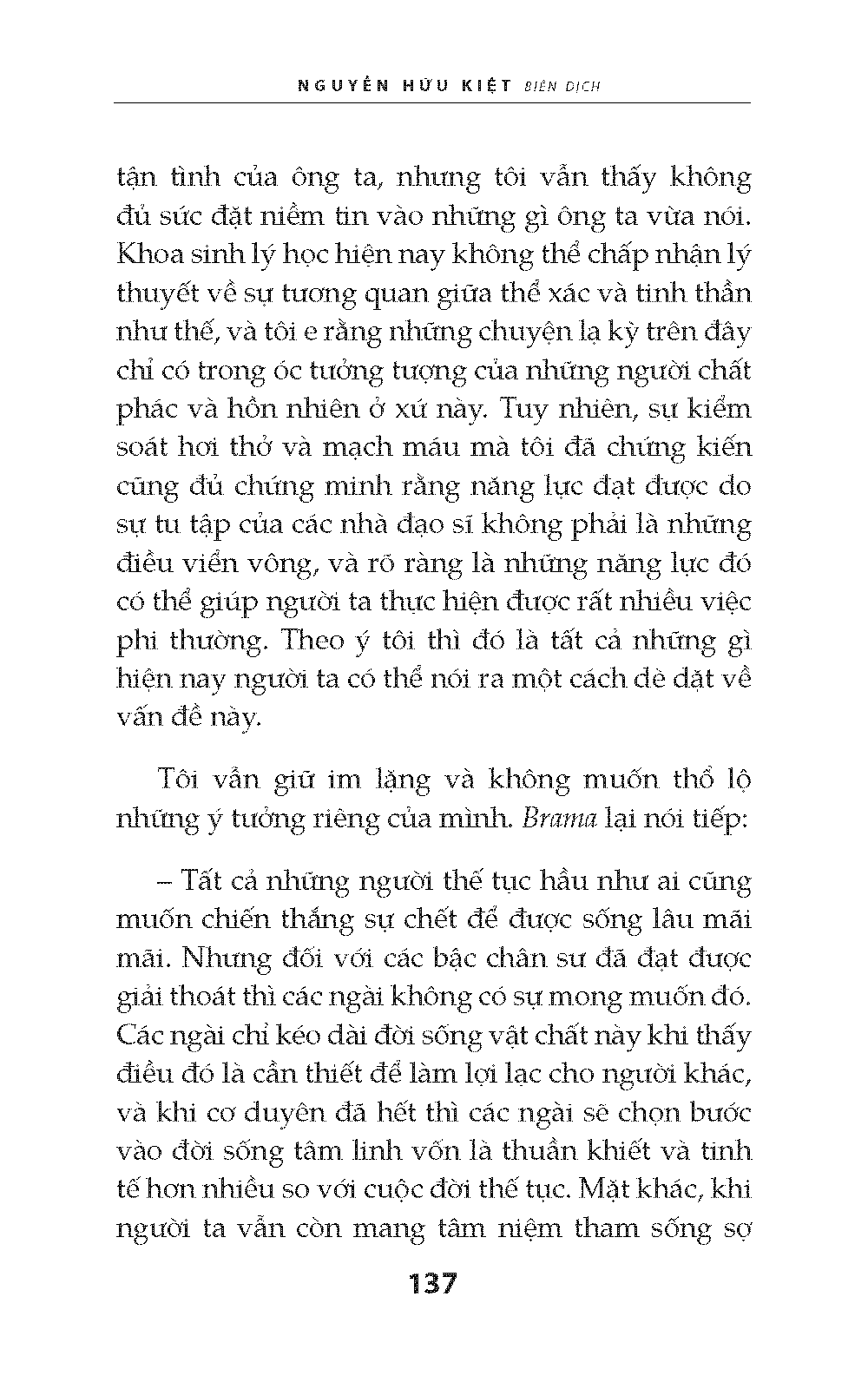 NGUYỄN HỮU KIỆT BIÊN DỊCH

tận tình của ông ta, nhưng tôi vẫn thấy không đủ sức đặt niềm tin vào những gì ông ta vừa nói. Khoa sinh lý học hiện nay không thể chấp nhận lý thuyết về sự tương quan giữa thể xác và tinh thần như thế, và tôi e rằng những chuyện lạ kỳ trên đây chỉ có trong óc tưởng tượng của những người chất phác và hồn nhiên ở xứ này. Tuy nhiên, sự kiểm soát hơi thở và mạch máu mà tôi đã chứng kiến cũng đủ chứng minh rằng năng lực đạt được do sự tu tập của các nhà đạo sĩ không phải là những điều viển vông, và rõ ràng là những năng lực đó có thể giúp người ta thực hiện được rất nhiều việc phi thường. Theo ý tôi thì đó là tất cả những gì hiện nay người ta có thể nói ra một cách dè dặt về vấn đề này.

Tôi vẫn giữ im lặng và không muốn thổ lộ những ý tưởng riêng của mình. Brama lại nói tiếp:

– Tất cả những người thế tục hầu như ai cũng muốn chiến thắng sự chết để được sống lâu mãi mãi. Nhưng đối với các bậc chân sư đã đạt được giải thoát thì các ngài không có sự mong muốn đó. Các ngài chỉ kéo dài đời sống vật chất này khi thấy điều đó là cần thiết để làm lợi lạc cho người khác, và khi cơ duyên đã hết thì các ngài sẽ chọn bước vào đời sống tâm linh vốn là thuần khiết và tinh tế hơn nhiều so với cuộc đời thế tục. Mặt khác, khi người ta vẫn còn mang tâm niệm tham sống sợ

137